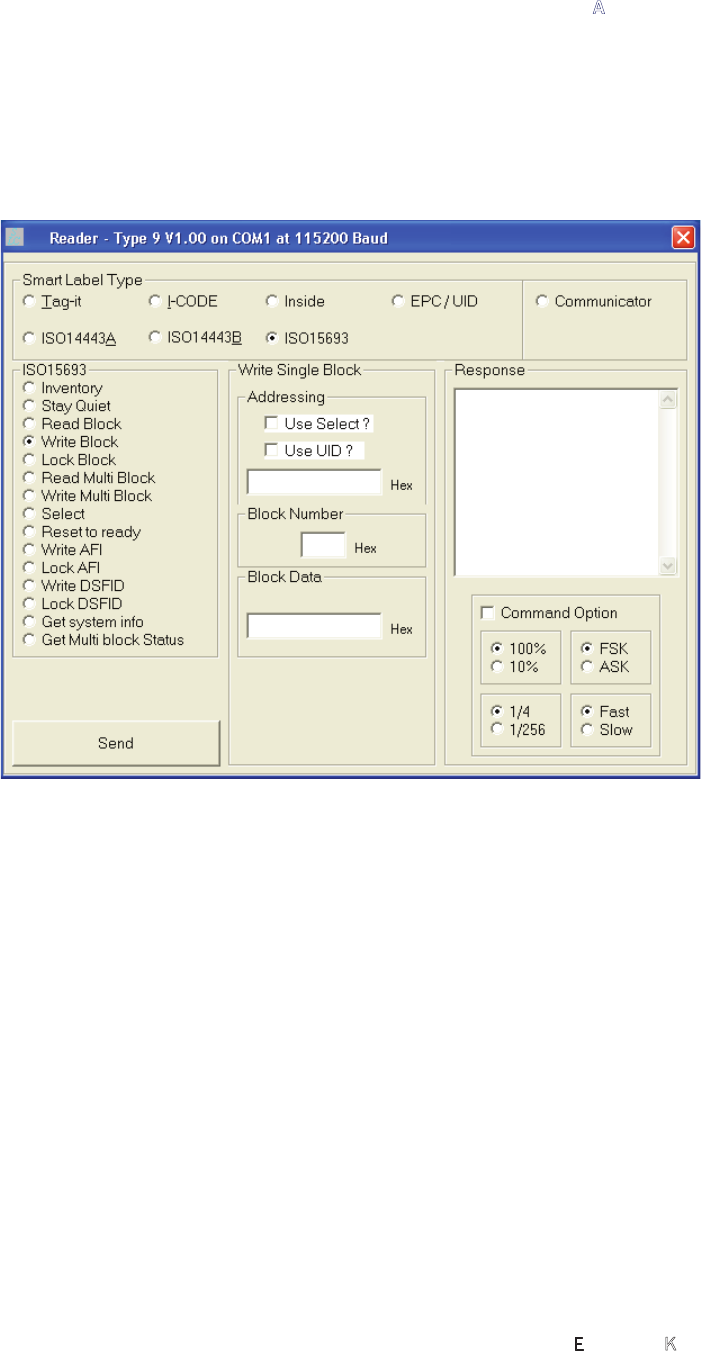 A

Reader - Type 9 V1.00 on COM1 at 115200 Baud

Smart Label Type
Tag-it
I-CODE
Inside
EPC / UID
Communicator
ISO14443A
ISO14443B
ISO15693

ISO15693
Inventory
Stay Quiet
Read Block
Write Block
Lock Block
Read Multi Block
Write Multi Block
Select
Reset to ready
Write AFI
Lock AFI
Write DSFID
Lock DSFID
Get system info
Get Multi block Status

Send

Write Single Block
Addressing
Use Select ?
Use UID ?
Hex
Block Number
Hex
Block Data
Hex

Response

Command Option
100%
10%
FSK
ASK
1/4
1/256
Fast
Slow

E K